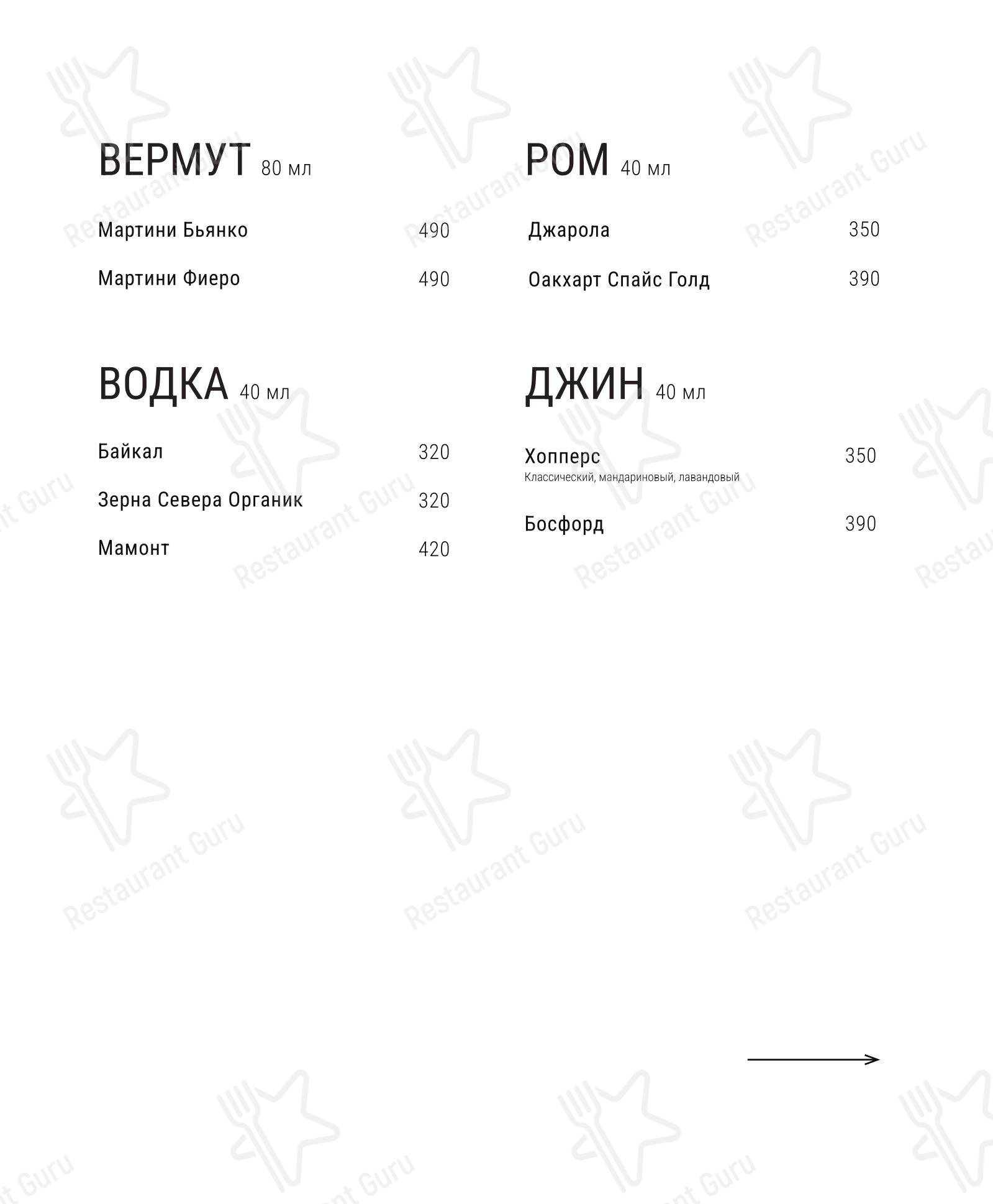 ВЕРМУТ 80 мл

Мартини Бьянко 490

Мартини Фиеро 490

ВОДКА 40 мл

Байкал 320

Зерна Севера Органик 320

Мамонт 420

РОМ 40 мл

Джарола 350

Оакхарт Спайс Голд 390

ДЖИН 40 мл

Хопперс 350
Классический, мандариновый, лавандовый

Босфорд 390

Restaurant Guru